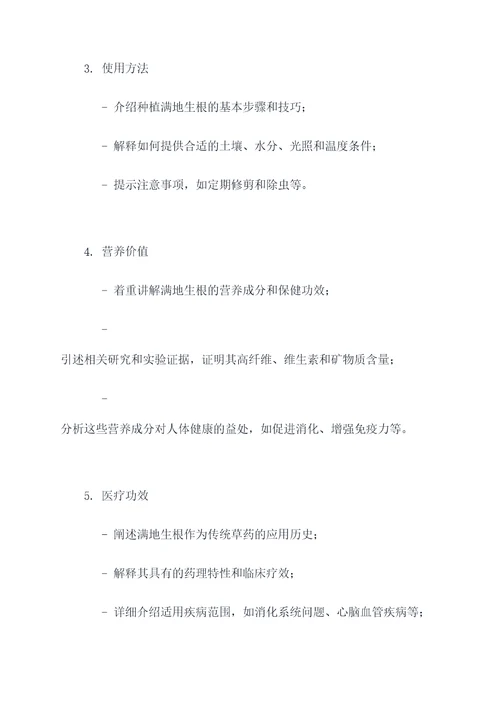 3. 使用方法

- 介绍种植满地生根的基本步骤和技巧；

- 解释如何提供合适的土壤、水分、光照和温度条件；

- 提示注意事项，如定期修剪和除虫等。

4. 营养价值

- 着重讲解满地生根的营养成分和保健功效；

- 引述相关研究和实验证据，证明其高纤维、维生素和矿物质含量；

- 分析这些营养成分对人体健康的益处，如促进消化、增强免疫力等。

5. 医疗功效

- 阐述满地生根作为传统草药的应用历史；

- 解释其具有的药理特性和临床疗效；

- 详细介绍适用疾病范围，如消化系统问题、心脑血管疾病等；